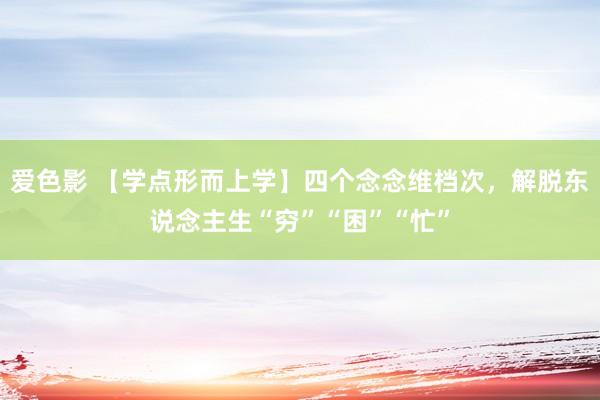 爱色影 【学点形而上学】四个念念维档次，解脱东说念主生“穷”“困”“忙”